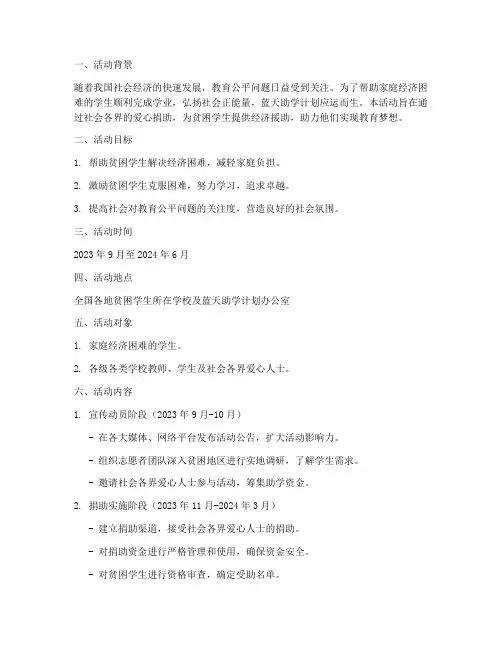 一、活动背景

随着我国社会经济的快速发展，教育公平问题日益受到关注。为了帮助家庭经济困难的学生顺利完成学业，弘扬社会正能量，蓝天助学计划应运而生。本活动旨在通过社会各界的爱心捐助，为贫困学生提供经济援助，助力他们实现教育梦想。

二、活动目标

1. 帮助贫困学生解决经济困难，减轻家庭负担。

2. 激励贫困学生克服困难，努力学习，追求卓越。

3. 提高社会对教育公平问题的关注度，营造良好的社会氛围。

三、活动时间

2023 年 9 月至 2024 年 6 月

四、活动地点

全国各地贫困学生所在学校及蓝天助学计划办公室

五、活动对象

1. 家庭经济困难的学生。

2. 各级各类学校教师、学生及社会各界爱心人士。

六、活动内容

1. 宣传动员阶段（2023 年 9 月-10 月）

- 在各大媒体、网络平台发布活动公告，扩大活动影响力。

- 组织志愿者团队深入贫困地区进行实地调研，了解学生需求。

- 邀请社会各界爱心人士参与活动，筹集助学资金。

2. 捐助实施阶段（2023 年 11 月-2024 年 3 月）

- 建立捐助渠道，接受社会各界爱心人士的捐助。

- 对捐助资金进行严格管理和使用，确保资金安全。

- 对贫困学生进行资格审查，确定受助名单。